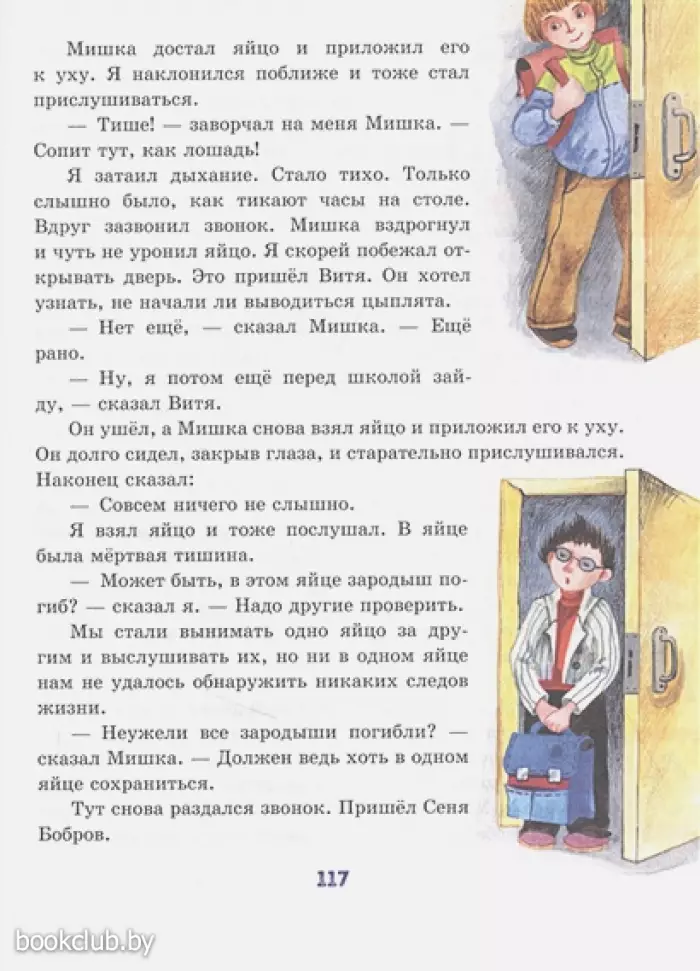 Мишка достал яйцо и приложил его к уху. Я наклонился поближе и тоже стал прислушиваться.

— Тише! — заворчал на меня Мишка. — Сопит тут, как лошадь!

Я затаил дыхание. Стало тихо. Только слышно было, как тикают часы на столе. Вдруг зазвонил звонок. Мишка вздрогнул и чуть не уронил яйцо. Я скорей побежал открывать дверь. Это пришёл Витя. Он хотел узнать, не начали ли выводиться цыплята.

— Нет ещё, — сказал Мишка. — Ещё рано.

— Ну, я потом ещё перед школой зайду, — сказал Витя.

Он ушёл, а Мишка снова взял яйцо и приложил его к уху. Он долго сидел, закрыв глаза, и старательно прислушивался. Наконец сказал:

— Совсем ничего не слышно.

Я взял яйцо и тоже послушал. В яйце была мёртвая тишина.

— Может быть, в этом яйце зародыш погиб? — сказал я. — Надо другие проверить.

Мы стали вынимать одно яйцо за другим и выслушивать их, но ни в одном яйце нам не удалось обнаружить никаких следов жизни.

— Неужели все зародыши погибли? — сказал Мишка. — Должен ведь хоть в одном яйце сохраниться.

Тут снова раздался звонок. Пришёл Сеня Бобров.

117

bookclub.by